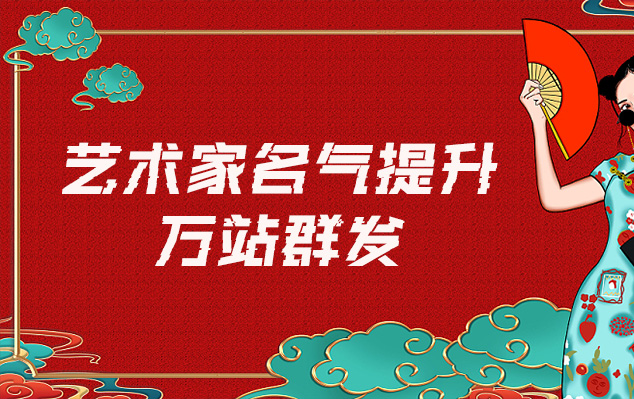 艺术家名气提升
万站群发